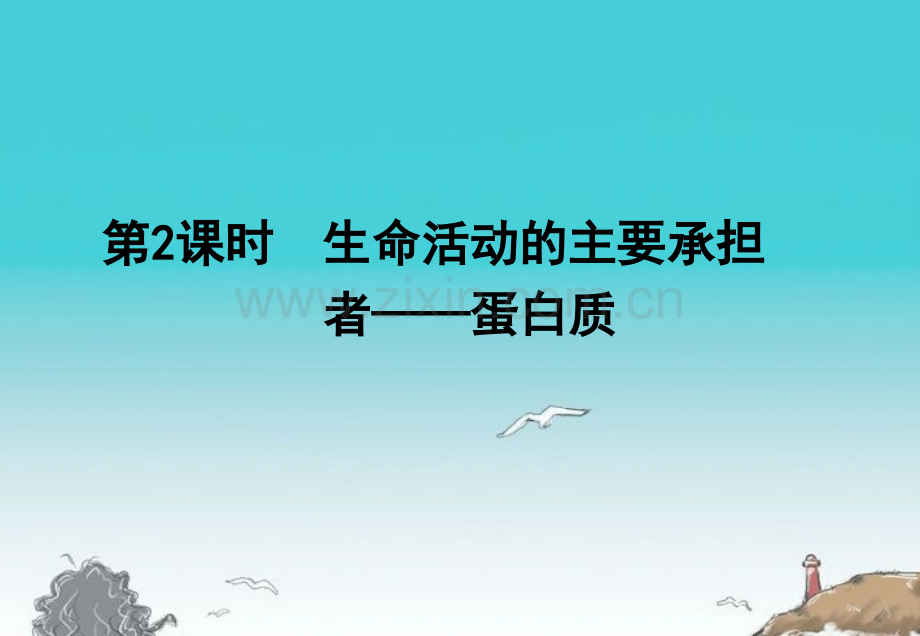 第2课时　生命活动的主要承担者——蛋白质

www.zixin.com.cn